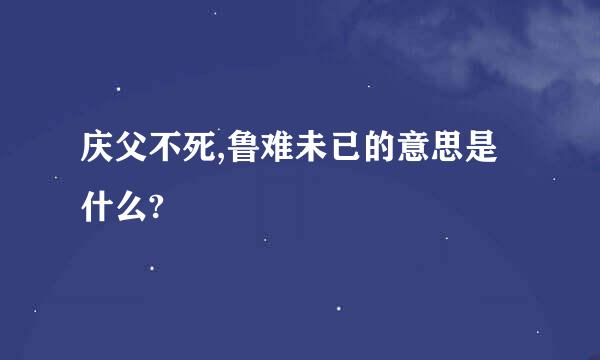 庆父不死,鲁难未已的意思是什么?